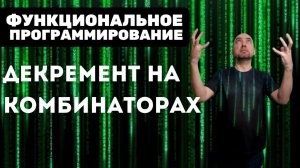 ФУНКЦИОНАЛЬНОЕ ПРОГРАММИРОВАНИЕ

ДЕКРЕМЕНТ НА КОМБИНАТОРАХ